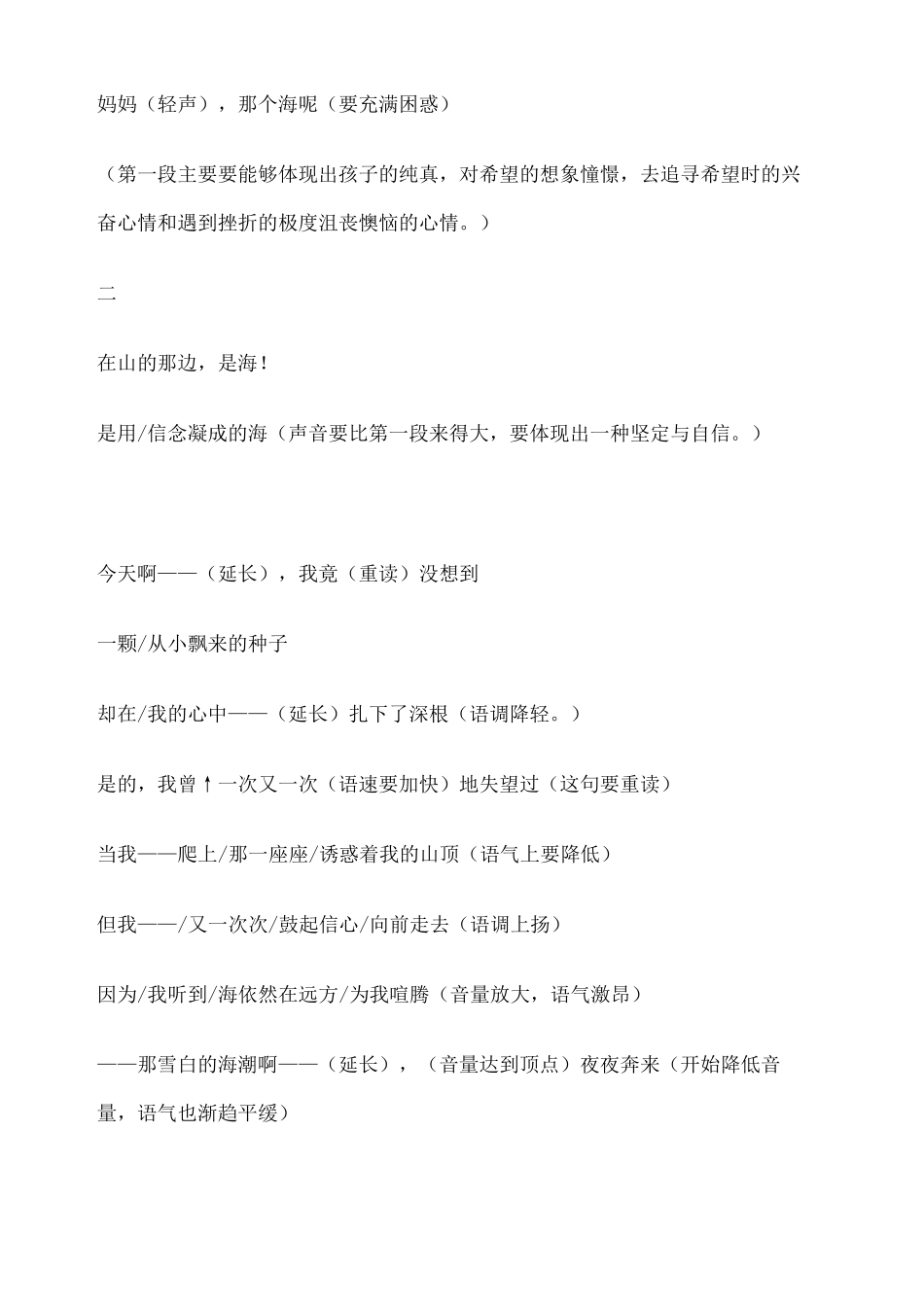 妈妈（轻声），那个海呢（要充满困惑）

（第一段主要要能够体现出孩子的纯真，对希望的想象憧憬，去追寻希望时的兴奋心情和遇到挫折的极度沮丧懊恼的心情。）

二

在山的那边，是海！

是用/信念凝成的海（声音要比第一段来得大，要体现出一种坚定与自信。）

今天啊——（延长），我竟（重读）没想到

一颗/从小飘来的种子

却在/我的心中——（延长）扎下了深根（语调降轻。）

是的，我曾↑一次又一次（语速要加快）地失望过（这句要重读）

当我——爬上/那一座座/诱惑着我的山顶（语气上要降低）

但我——/又一次次/鼓起信心/向前走去（语调上扬）

因为/我听到/海依然在远方/为我喧腾（音量放大，语气激昂）

——那雪白的海潮啊——（延长），（音量达到顶点）夜夜奔来（开始降低音量，语气也渐趋平缓）